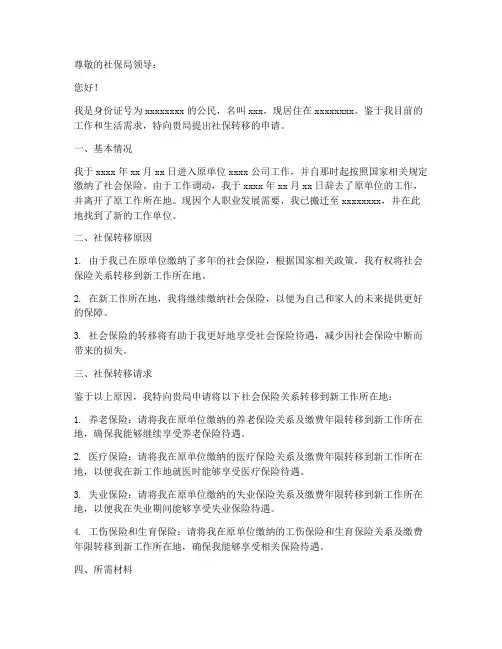 尊敬的社保局领导：

您好！

我是身份证号为 xxxxxxxx 的公民，名叫 xxx，现居住在 xxxxxxxx。鉴于我目前的工作和生活需求，特向贵局提出社保转移的申请。

一、基本情况

我于 xxxx 年 xx 月 xx 日进入原单位 xxxx 公司工作，并自那时起按照国家相关规定缴纳了社会保险。由于工作调动，我于 xxxx 年 xx 月 xx 日辞去了原单位的工作，并离开了原工作所在地。现因个人职业发展需要，我已搬迁至 xxxxxxxx，并在此地找到了新的工作单位。

二、社保转移原因

1. 由于我已在原单位缴纳了多年的社会保险，根据国家相关政策，我有权将社会保险关系转移到新工作所在地。

2. 在新工作所在地，我将继续缴纳社会保险，以便为自己和家人的未来提供更好的保障。

3. 社会保险的转移将有助于我更好地享受社会保险待遇，减少因社会保险中断而带来的损失。

三、社保转移请求

鉴于以上原因，我特向贵局申请将以下社会保险关系转移到新工作所在地：

1. 养老保险：请将我在原单位缴纳的养老保险关系及缴费年限转移到新工作所在地，确保我能够继续享受养老保险待遇。

2. 医疗保险：请将我在原单位缴纳的医疗保险关系及缴费年限转移到新工作所在地，以便我在新工作地就医时能够享受医疗保险待遇。

3. 失业保险：请将我在原单位缴纳的失业保险关系及缴费年限转移到新工作所在地，以便我在失业期间能够享受失业保险待遇。

4. 工伤保险和生育保险：请将我在原单位缴纳的工伤保险和生育保险关系及缴费年限转移到新工作所在地，确保我能够享受相关保险待遇。

四、所需材料